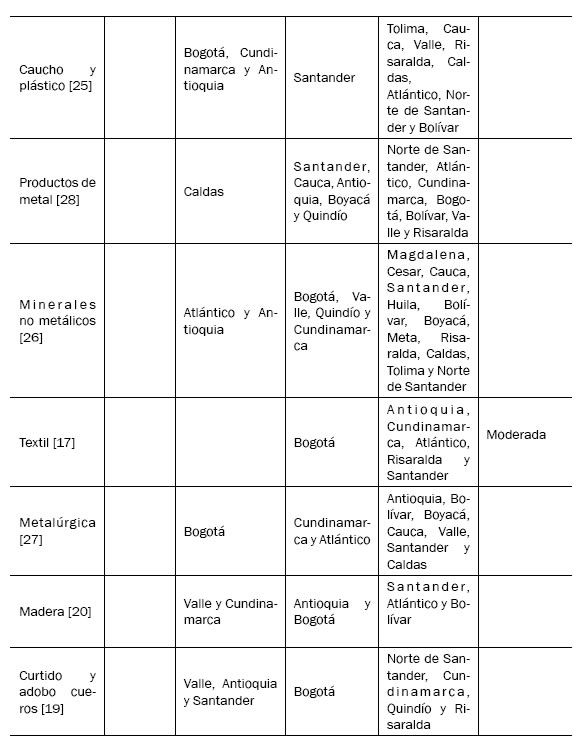 | | | | | | |
|---|---|---|---|---|---|
| Caucho y plástico [25] | | Bogotá, Cundinamarca y Antioquia | Santander | Tolima, Cauca, Valle, Risaralda, Caldas, Atlántico, Norte de Santander y Bolívar | |
| Productos de metal [28] | | Caldas | Santander, Cauca, Antioquia, Boyacá y Quindío | Norte de Santander, Atlántico, Cundinamarca, Bogotá, Bolívar, Valle y Risaralda | |
| Minerales no metálicos [26] | | Atlántico y Antioquia | Bogotá, Valle, Quindío y Cundinamarca | Magdalena, Cesar, Cauca, Santander, Huila, Bolívar, Boyacá, Meta, Risaralda, Caldas, Tolima y Norte de Santander | |
| Textil [17] | | | Bogotá | Antioquia, Cundinamarca, Atlántico, Risaralda y Santander | Moderada |
| Metalúrgica [27] | | Bogotá | Cundinamarca y Atlántico | Antioquia, Bolívar, Boyacá, Cauca, Valle, Santander y Caldas | |
| Madera [20] | | Valle y Cundinamarca | Antioquia y Bogotá | Santander, Atlántico y Bolívar | |
| Curtido y adobo cueros [19] | | Valle, Antioquia y Santander | Bogotá | Norte de Santander, Cundinamarca, Quindío y Risaralda | |